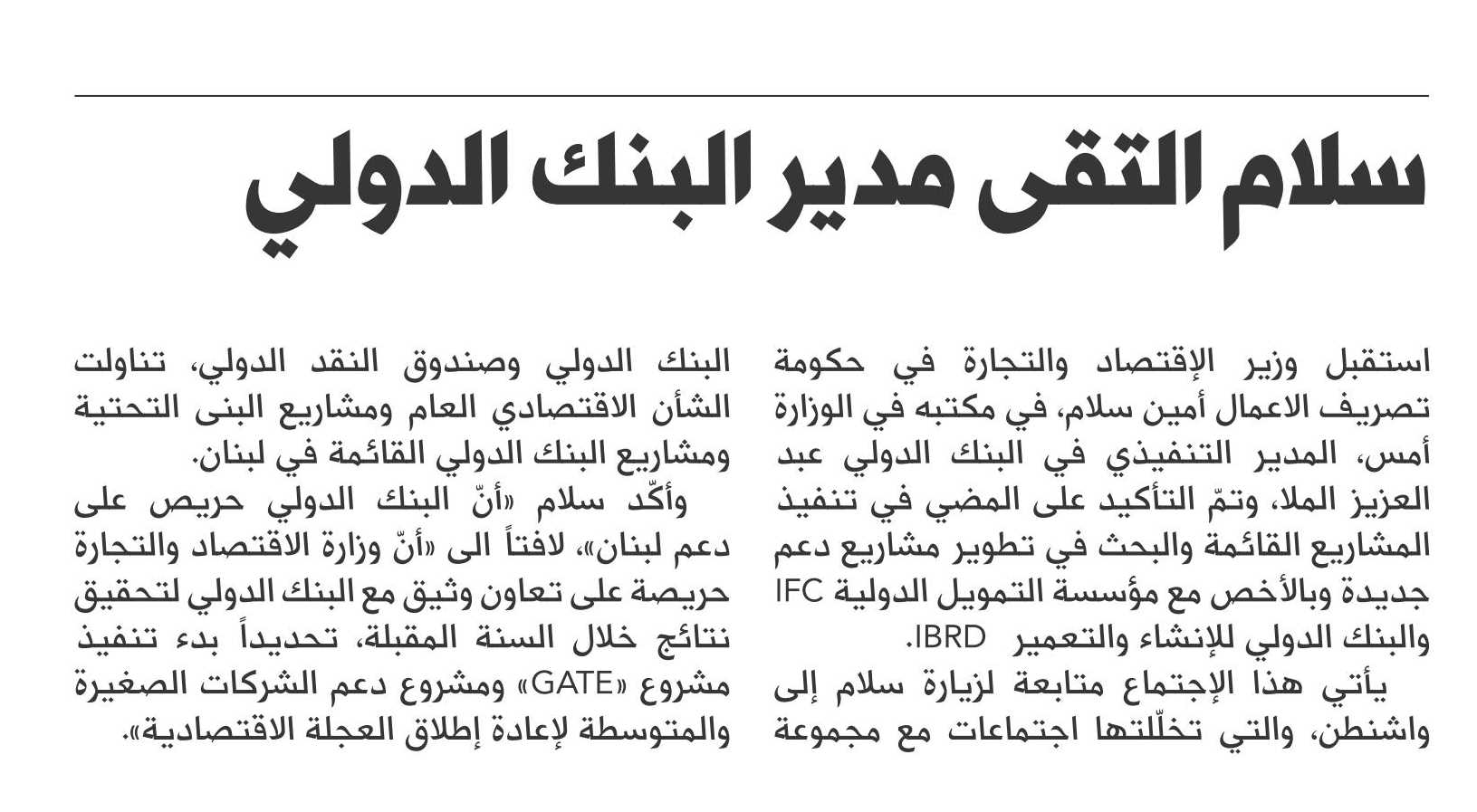 سلام التقى مدير البنك الدولي

استقبل وزير الإقتصاد والتجارة في حكومة تصريف الاعمال أمين سلام، في مكتبه في الوزارة أمس، المدير التنفيذي في البنك الدولي عبد العزيز الملا، وتمّ التأكيد على المضي في تنفيذ المشاريع القائمة والبحث في تطوير مشاريع دعم جديدة وبالأخص مع مؤسسة التمويل الدولية IFC والبنك الدولي للإنشاء والتعمير IBRD.

يأتي هذا الإجتماع متابعة لزيارة سلام إلى واشنطن، والتي تخلّلتها اجتماعات مع مجموعة البنك الدولي وصندوق النقد الدولي، تناولت الشأن الاقتصادي العام ومشاريع البنى التحتية ومشاريع البنك الدولي القائمة في لبنان.

وأكّد سلام «أنّ البنك الدولي حريص على دعم لبنان»، لافتاً الى «أنّ وزارة الاقتصاد والتجارة حريصة على تعاون وثيق مع البنك الدولي لتحقيق نتائج خلال السنة المقبلة، تحديداً بدء تنفيذ مشروع «GATE» ومشروع دعم الشركات الصغيرة والمتوسطة لإعادة إطلاق العجلة الاقتصادية».